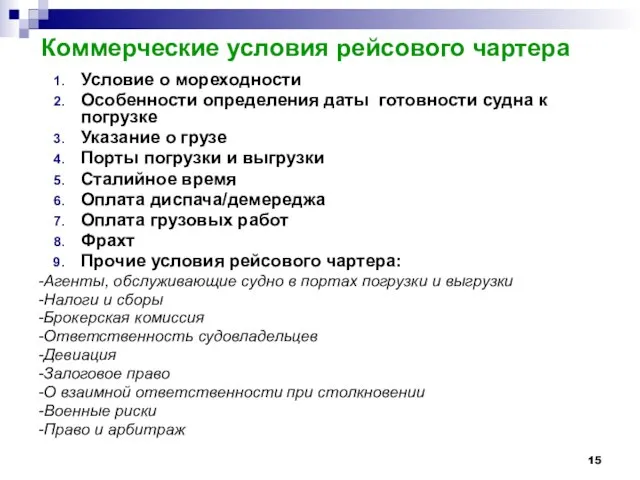 Коммерческие условия рейсового чартера

1. Условие о мореходности
2. Особенности определения даты готовности судна к погрузке
3. Указание о грузе
4. Порты погрузки и выгрузки
5. Сталийное время
6. Оплата диспача/демереджа
7. Оплата грузовых работ
8. Фрахт
9. Прочие условия рейсового чартера:

-Агенты, обслуживающие судно в портах погрузки и выгрузки
-Налоги и сборы
-Брокерская комиссия
-Ответственность судовладельцев
-Девиация
-Залоговое право
-О взаимной ответственности при столкновении
-Военные риски
-Право и арбитраж

15